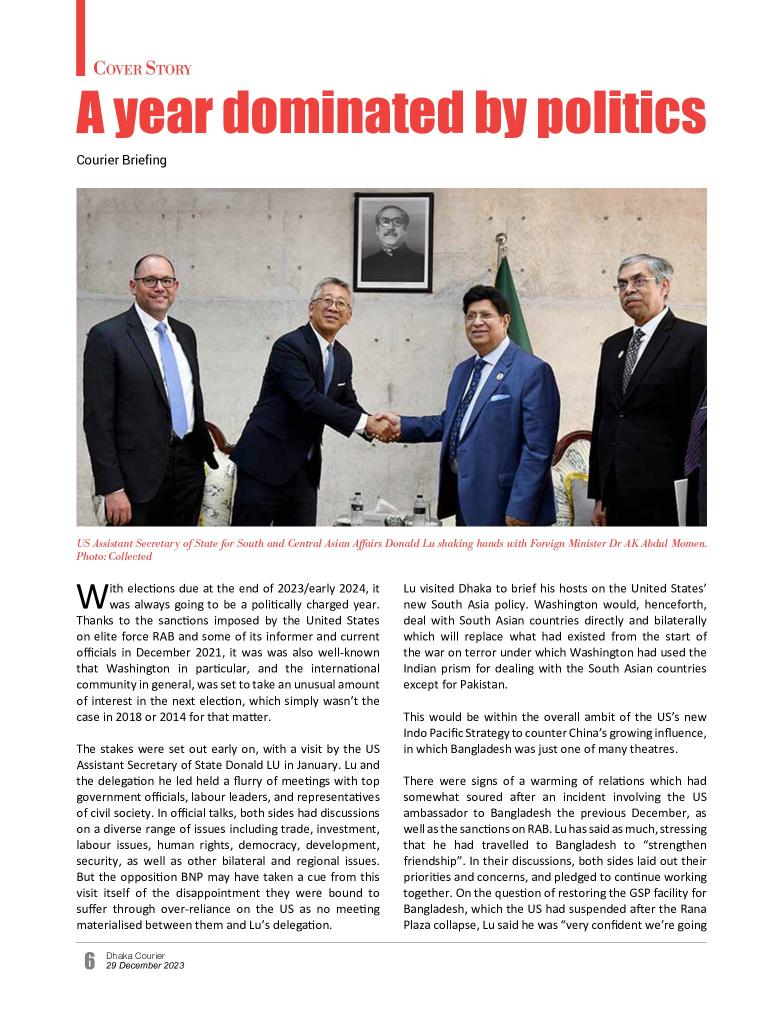 COVER STORY

A year dominated by politics

Courier Briefing

US Assistant Secretary of State for South and Central Asian Affairs Donald Lu shaking hands with Foreign Minister Dr AK Abdul Momen. Photo: Collected

With elections due at the end of 2023/early 2024, it was always going to be a politically charged year. Thanks to the sanctions imposed by the United States on elite force RAB and some of its informer and current officials in December 2021, it was was also well-known that Washington in particular, and the international community in general, was set to take an unusual amount of interest in the next election, which simply wasn't the case in 2018 or 2014 for that matter.

The stakes were set out early on, with a visit by the US Assistant Secretary of State Donald LU in January. Lu and the delegation he led held a flurry of meetings with top government officials, labour leaders, and representatives of civil society. In official talks, both sides had discussions on a diverse range of issues including trade, investment, labour issues, human rights, democracy, development, security, as well as other bilateral and regional issues. But the opposition BNP may have taken a cue from this visit itself of the disappointment they were bound to suffer through over-reliance on the US as no meeting materialised between them and Lu's delegation.

Lu visited Dhaka to brief his hosts on the United States' new South Asia policy. Washington would, henceforth, deal with South Asian countries directly and bilaterally which will replace what had existed from the start of the war on terror under which Washington had used the Indian prism for dealing with the South Asian countries except for Pakistan.

This would be within the overall ambit of the US's new Indo Pacific Strategy to counter China's growing influence, in which Bangladesh was just one of many theatres.

There were signs of a warming of relations which had somewhat soured after an incident involving the US ambassador to Bangladesh the previous December, as well as the sanctions on RAB. Lu has said as much, stressing that he had travelled to Bangladesh to "strengthen friendship". In their discussions, both sides laid out their priorities and concerns, and pledged to continue working together. On the question of restoring the GSP facility for Bangladesh, which the US had suspended after the Rana Plaza collapse, Lu said he was "very confident we're going

6 Dhaka Courier
29 December 2023